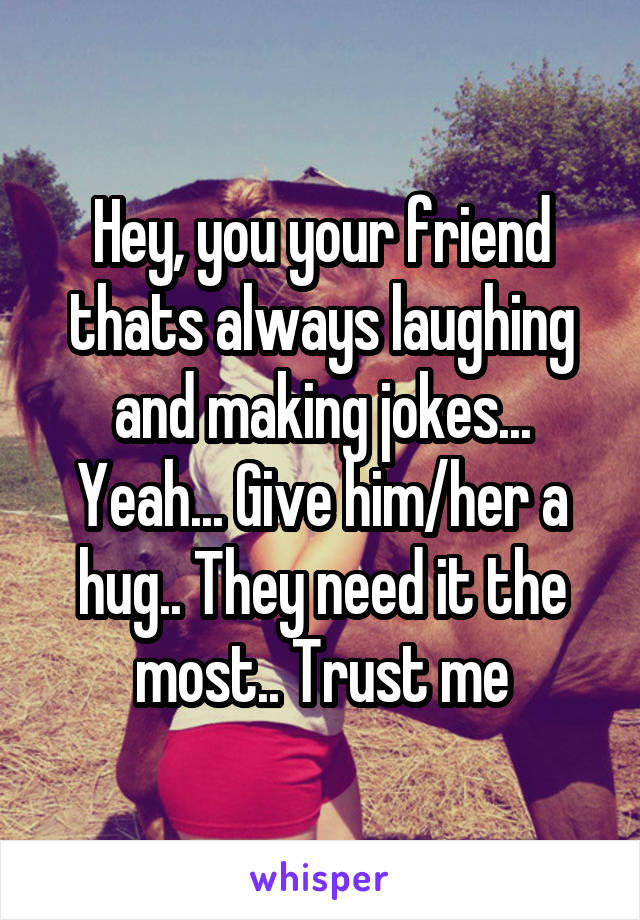 Hey, you your friend thats always laughing and making jokes... Yeah... Give him/her a hug.. They need it the most.. Trust me

whisper